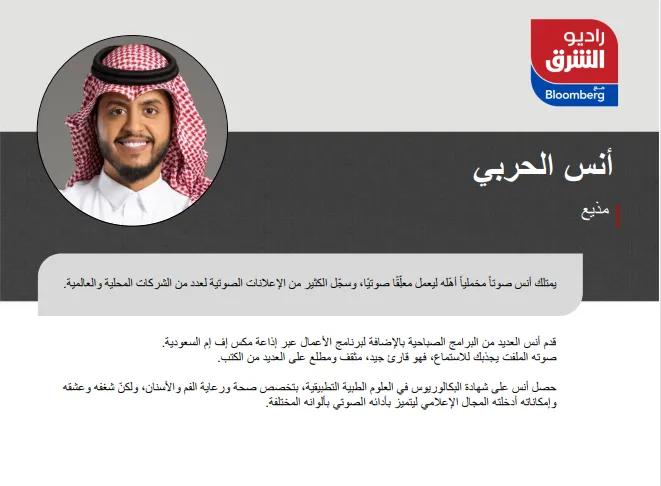 راديو
الشرق
مع
Bloomberg

أنس الحربي

مذيع

يمتلك أنس صوتاً مخملياً أهّله ليعمل معلّقًا صوتيًا، وسجّل الكثير من الإعلانات الصوتية لعدد من الشركات المحلية والعالمية.

قدم أنس العديد من البرامج الصباحية بالإضافة لبرنامج الأعمال عبر إذاعة مكس إف إم السعودية.
صوته الملفت يجذبك للاستماع، فهو قارئ جيد، مثقف ومطلع على العديد من الكتب.

حصل أنس على شهادة البكالوريوس في العلوم الطبية التطبيقية، بتخصص صحة ورعاية الفم والأسنان، ولكنّ شغفه وعشقه وإمكاناته أدخلته المجال الإعلامي ليتميز بأدائه الصوتي بألوانه المختلفة.